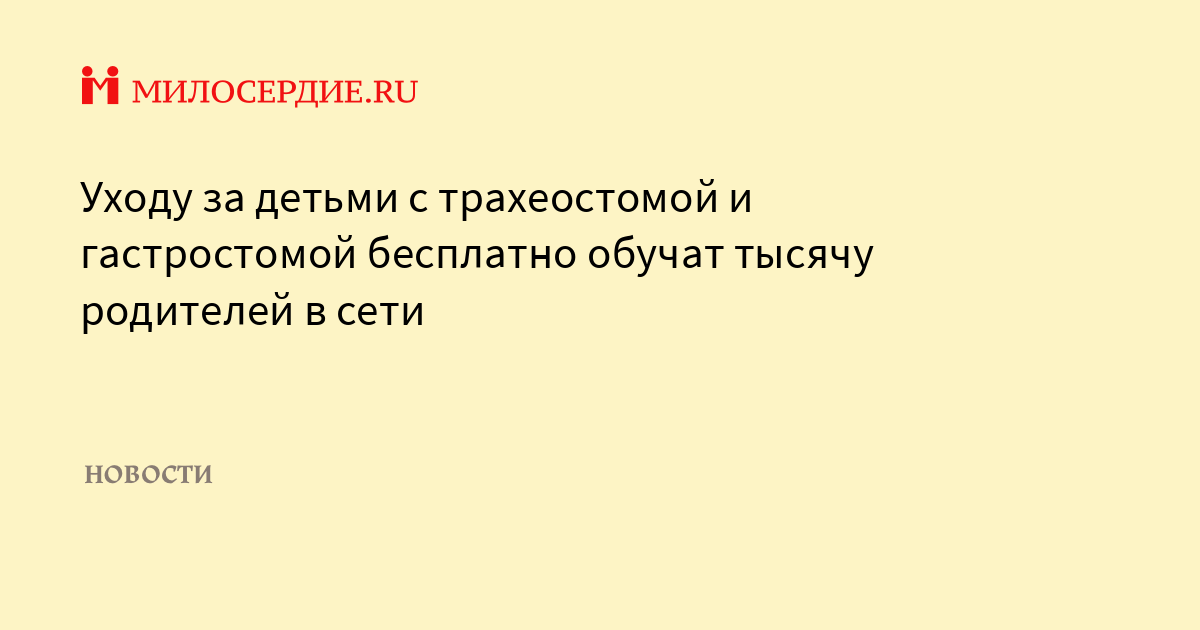 МИЛОСЕРДИЕ.RU

Уходу за детьми с трахеостомой и гастростомой бесплатно обучат тысячу родителей в сети

НОВОСТИ